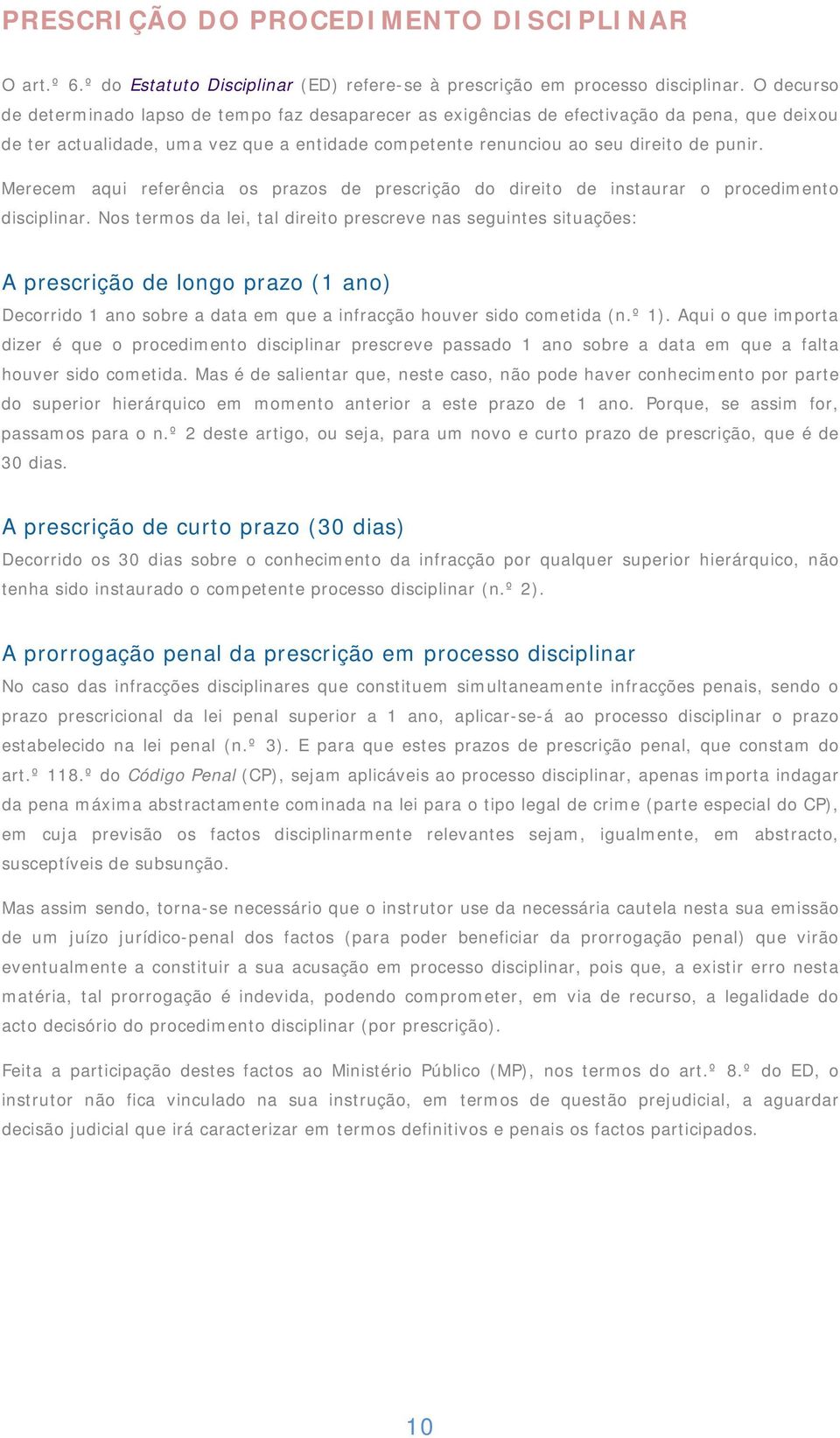 PRESCRIÇÃO DO PROCEDIMENTO DISCIPLINAR

O art.º 6.º do Estatuto Disciplinar (ED) refere-se à prescrição em processo disciplinar. O decurso de determinado lapso de tempo faz desaparecer as exigências de efectivação da pena, que deixou de ter actualidade, uma vez que a entidade competente renunciou ao seu direito de punir.

Merecem aqui referência os prazos de prescrição do direito de instaurar o procedimento disciplinar. Nos termos da lei, tal direito prescreve nas seguintes situações:

A prescrição de longo prazo (1 ano)

Decorrido 1 ano sobre a data em que a infracção houver sido cometida (n.º 1). Aqui o que importa dizer é que o procedimento disciplinar prescreve passado 1 ano sobre a data em que a falta houver sido cometida. Mas é de salientar que, neste caso, não pode haver conhecimento por parte do superior hierárquico em momento anterior a este prazo de 1 ano. Porque, se assim for, passamos para o n.º 2 deste artigo, ou seja, para um novo e curto prazo de prescrição, que é de 30 dias.

A prescrição de curto prazo (30 dias)

Decorrido os 30 dias sobre o conhecimento da infracção por qualquer superior hierárquico, não tenha sido instaurado o competente processo disciplinar (n.º 2).

A prorrogação penal da prescrição em processo disciplinar

No caso das infracções disciplinares que constituem simultaneamente infracções penais, sendo o prazo prescricional da lei penal superior a 1 ano, aplicar-se-á ao processo disciplinar o prazo estabelecido na lei penal (n.º 3). E para que estes prazos de prescrição penal, que constam do art.º 118.º do Código Penal (CP), sejam aplicáveis ao processo disciplinar, apenas importa indagar da pena máxima abstractamente cominada na lei para o tipo legal de crime (parte especial do CP), em cuja previsão os factos disciplinarmente relevantes sejam, igualmente, em abstracto, susceptíveis de subsunção.

Mas assim sendo, torna-se necessário que o instrutor use da necessária cautela nesta sua emissão de um juízo jurídico-penal dos factos (para poder beneficiar da prorrogação penal) que virão eventualmente a constituir a sua acusação em processo disciplinar, pois que, a existir erro nesta matéria, tal prorrogação é indevida, podendo comprometer, em via de recurso, a legalidade do acto decisório do procedimento disciplinar (por prescrição).

Feita a participação destes factos ao Ministério Público (MP), nos termos do art.º 8.º do ED, o instrutor não fica vinculado na sua instrução, em termos de questão prejudicial, a aguardar decisão judicial que irá caracterizar em termos definitivos e penais os factos participados.

10